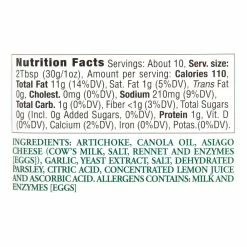 Nutrition Facts Servings: About 10, Serv. size: 2Tbsp (30g/1oz), Amount per serving: Calories 110, Total Fat 11g (14%DV), Sat. Fat 1g (5%DV), Trans Fat 0g, Cholest. 0mg (0%DV), Sodium 210mg (9%DV), Total Carb. 1g (0%DV), Fiber <1g (3%DV), Total Sugars 0g (Incl. 0g Added Sugars, 0%DV), Protein 1g, Vit. D (0%DV), Calcium (2%DV), Iron (0%DV), Potas.(0%DV).

INGREDIENTS: ARTICHOKE, CANOLA OIL, ASIAGO CHEESE (COW'S MILK, SALT, RENNET AND ENZYMES [EGGS]), GARLIC, YEAST EXTRACT, SALT, DEHYDRATED PARSLEY, CITRIC ACID, CONCENTRATED LEMON JUICE AND ASCORBIC ACID. ALLERGENS CONTAINS: MILK AND ENZYMES [EGGS]